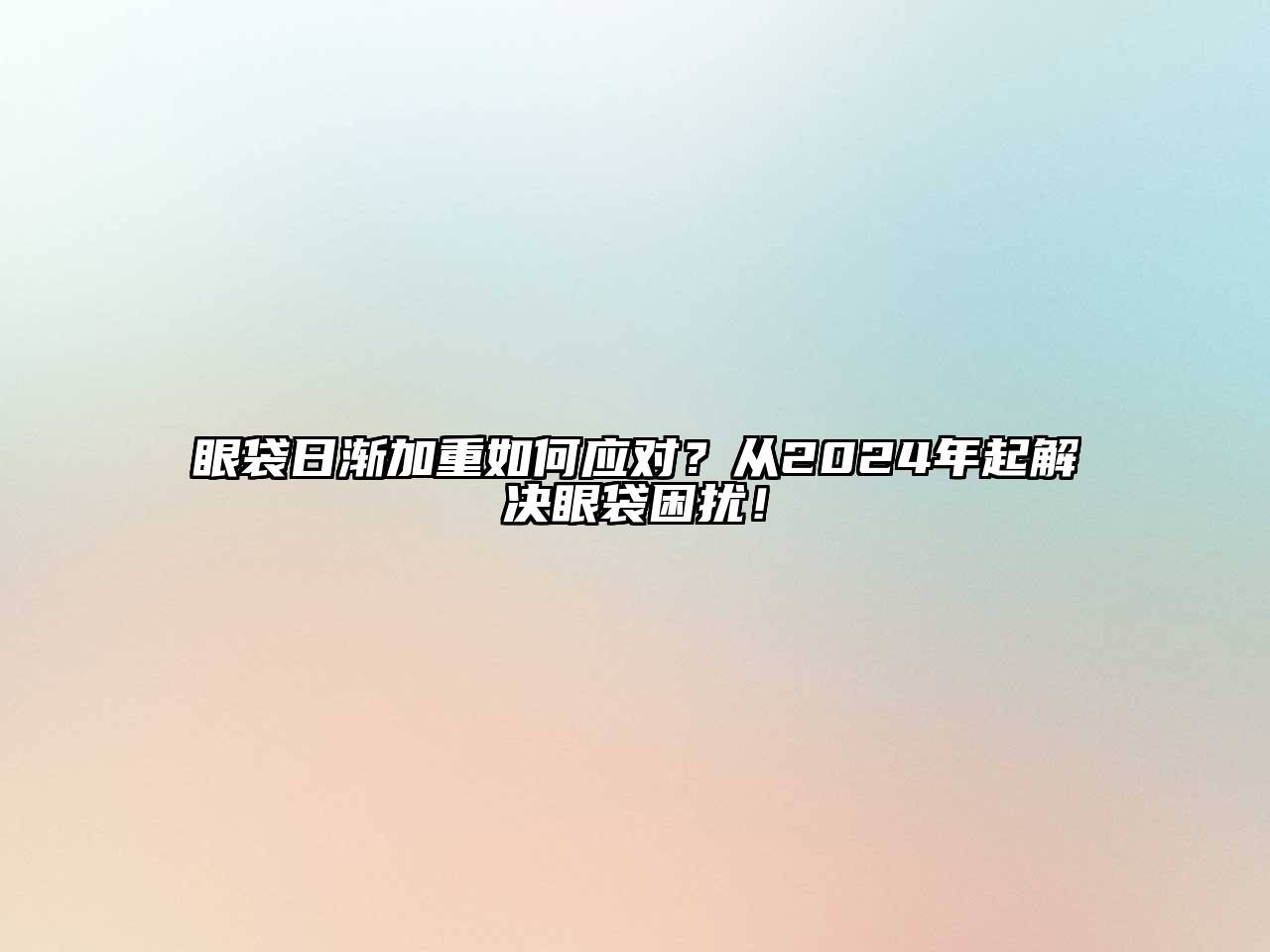 眼袋日渐加重如何应对？从2024年起解决眼袋困扰！